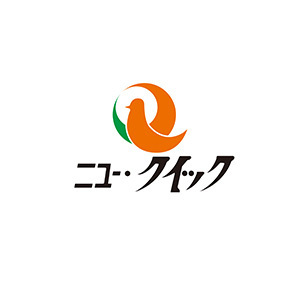 ニュー・クイック